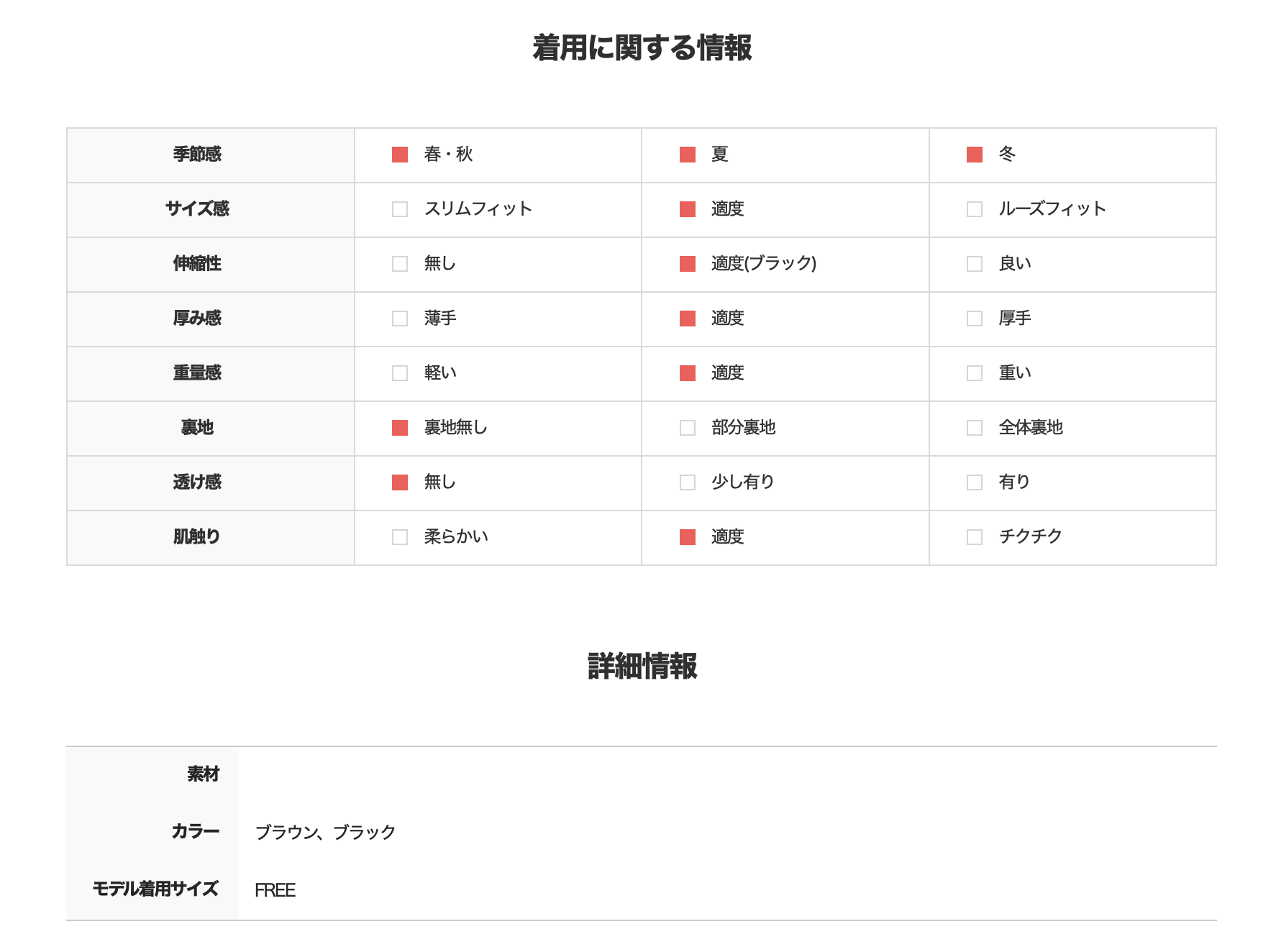 着用に関する情報

| 季節感 | 春・秋 | 夏 | 冬 |
|---|---|---|---|
| サイズ感 | スリムフィット | 適度 | ルーズフィット |
| 伸縮性 | 無し | 適度(ブラック) | 良い |
| 厚み感 | 薄手 | 適度 | 厚手 |
| 重量感 | 軽い | 適度 | 重い |
| 裏地 | 裏地無し | 部分裏地 | 全体裏地 |
| 透け感 | 無し | 少し有り | 有り |
| 肌触り | 柔らかい | 適度 | チクチク |

詳細情報

| 素材 | |
|---|---|
| カラー | ブラウン、ブラック |
| モデル着用サイズ | FREE |